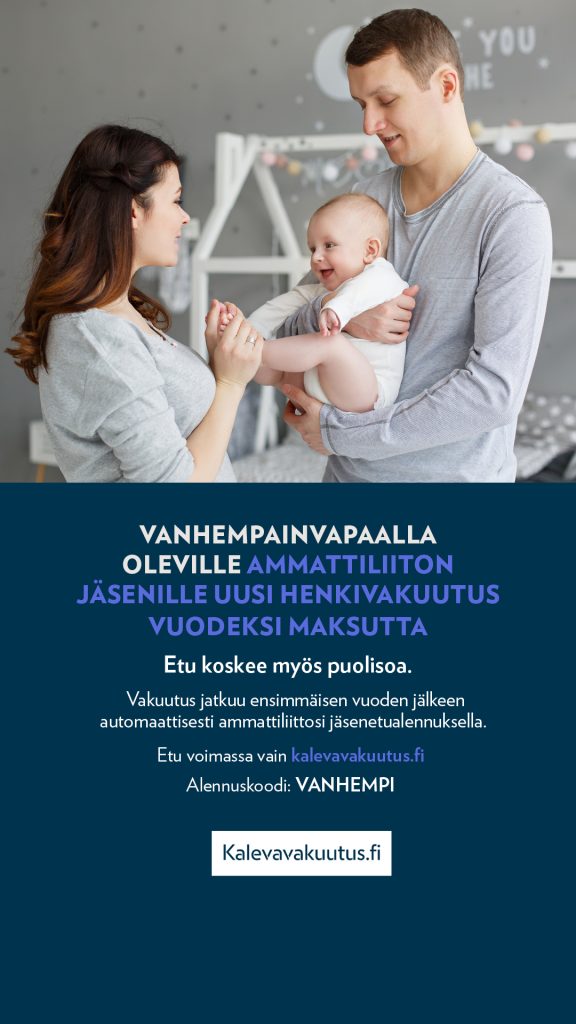 YOU

VANHEMPAINVAPAALLA OLEVILLE AMMATTILIITON JÄSENILLE UUSI HENKIVAKUUTUS VUODEKSI MAKSUTTA

Etu koskee myös puolisoa.

Vakuutus jatkuu ensimmäisen vuoden jälkeen automaattisesti ammattiliittosi jäsenetualennuksella.

Etu voimassa vain kalevavakuutus.fi
Alennuskoodi: VANHEMPI

Kalevavakuutus.fi